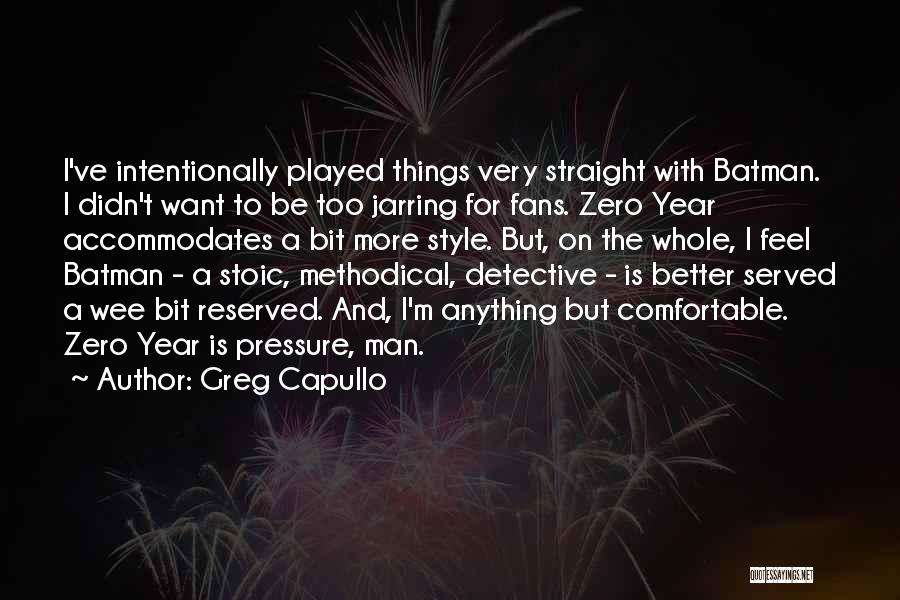 I've intentionally played things very straight with Batman. I didn't want to be too jarring for fans. Zero Year accommodates a bit more style. But, on the whole, I feel Batman - a stoic, methodical, detective - is better served a wee bit reserved. And, I'm anything but comfortable. Zero Year is pressure, man.

~ Author: Greg Capullo

QUOTESSAYINGS.NET